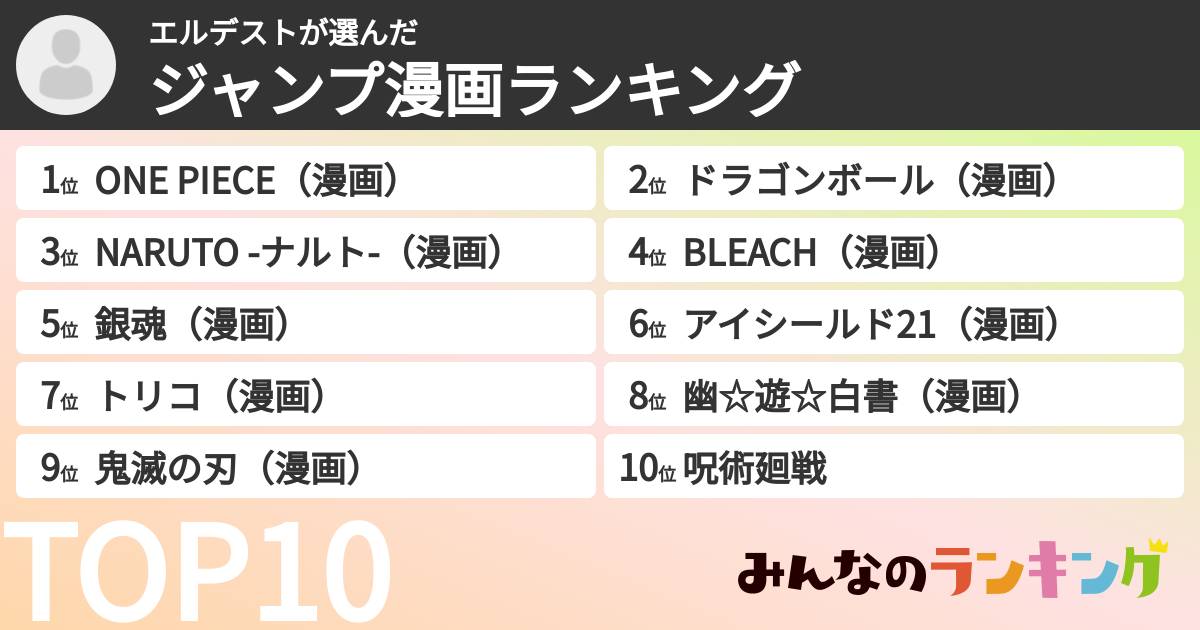 エルデストが選んだ
ジャンプ漫画ランキング

1位 ONE PIECE（漫画）
2位 ドラゴンボール（漫画）
3位 NARUTO -ナルト-（漫画）
4位 BLEACH（漫画）
5位 銀魂（漫画）
6位 アイシールド21（漫画）
7位 トリコ（漫画）
8位 幽☆遊☆白書（漫画）
9位 鬼滅の刃（漫画）
10位 呪術廻戦

TOP10

みんなのランキング